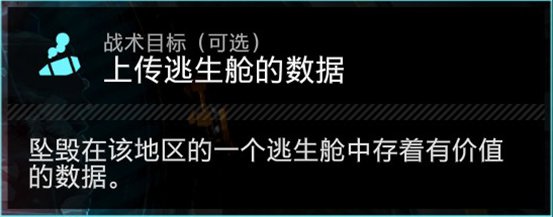 战术目标（可选）
上传逃生舱的数据

坠毁在该地区的一个逃生舱中存着有价值的数据。